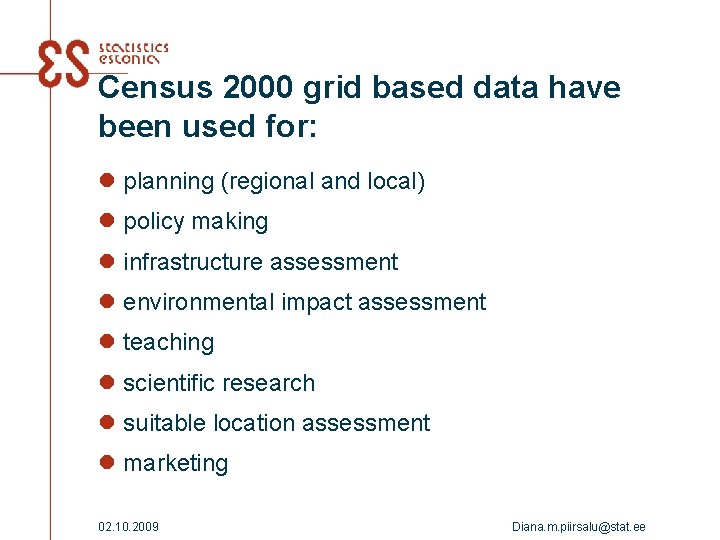 statistics estonia

Census 2000 grid based data have been used for:

• planning (regional and local)
• policy making
• infrastructure assessment
• environmental impact assessment
• teaching
• scientific research
• suitable location assessment
• marketing

02.10.2009

Diana.m.piirsalu@stat.ee